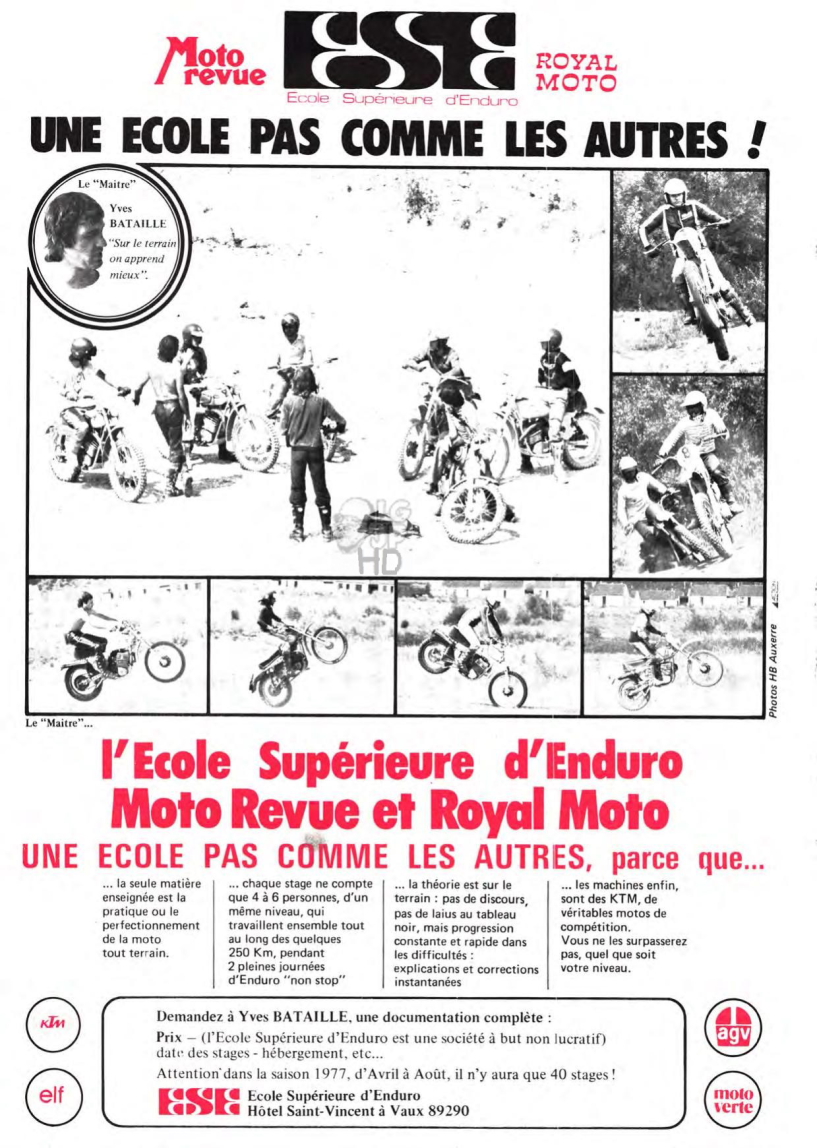 Moto revue

ESE
Ecole Supérieure d'Enduro

ROYAL MOTO

UNE ECOLE PAS COMME LES AUTRES !

Le "Maitre"
Yves BATAILLE
"Sur le terrain on apprend mieux".

Photos HB Auxerre

Le "Maitre"...

l'Ecole Supérieure d'Enduro
Moto Revue et Royal Moto

UNE ECOLE PAS COMME LES AUTRES, parce que...

... la seule matière enseignée est la pratique ou le perfectionnement de la moto tout terrain.

... chaque stage ne compte que 4 à 6 personnes, d'un même niveau, qui travaillent ensemble tout au long des quelques 250 Km, pendant 2 pleines journées d'Enduro "non stop"

... la théorie est sur le terrain : pas de discours, pas de laius au tableau noir, mais progression constante et rapide dans les difficultés : explications et corrections instantanées

... les machines enfin, sont des KTM, de véritables motos de compétition. Vous ne les surpasserez pas, quel que soit votre niveau.

KTM

elf

Demandez à Yves BATAILLE, une documentation complète :
Prix – (l'Ecole Supérieure d'Enduro est une société à but non lucratif) date des stages - hébergement, etc...
Attention dans la saison 1977, d'Avril à Août, il n'y aura que 40 stages !
ESE Ecole Supérieure d'Enduro
Hôtel Saint-Vincent à Vaux 89290

agv

moto verte